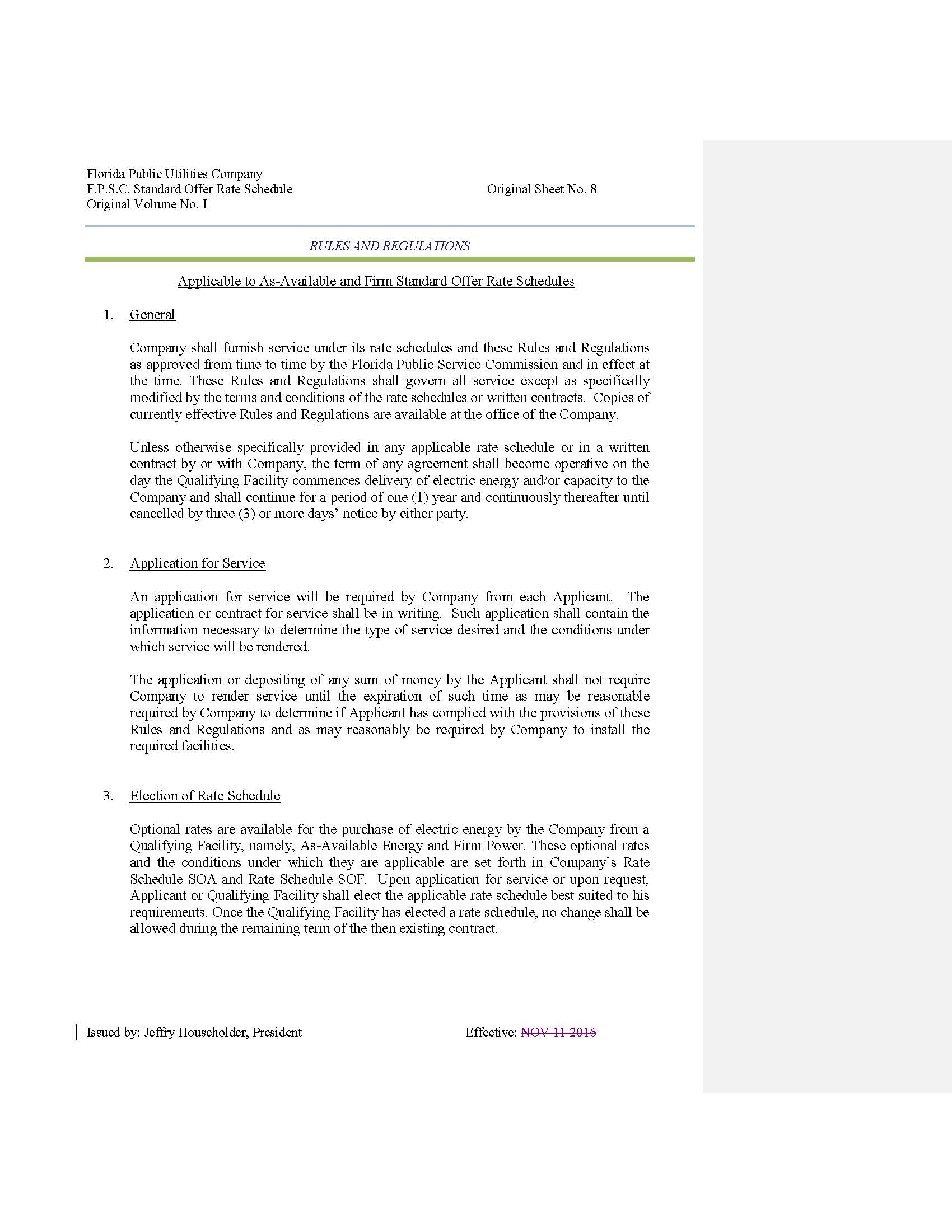 Florida Public Utilities Company
F.P.S.C. Standard Offer Rate Schedule
Original Volume No. I

Original Sheet No. 8

RULES AND REGULATIONS

Applicable to As-Available and Firm Standard Offer Rate Schedules

1. General

Company shall furnish service under its rate schedules and these Rules and Regulations as approved from time to time by the Florida Public Service Commission and in effect at the time. These Rules and Regulations shall govern all service except as specifically modified by the terms and conditions of the rate schedules or written contracts. Copies of currently effective Rules and Regulations are available at the office of the Company.

Unless otherwise specifically provided in any applicable rate schedule or in a written contract by or with Company, the term of any agreement shall become operative on the day the Qualifying Facility commences delivery of electric energy and/or capacity to the Company and shall continue for a period of one (1) year and continuously thereafter until cancelled by three (3) or more days' notice by either party.

2. Application for Service

An application for service will be required by Company from each Applicant. The application or contract for service shall be in writing. Such application shall contain the information necessary to determine the type of service desired and the conditions under which service will be rendered.

The application or depositing of any sum of money by the Applicant shall not require Company to render service until the expiration of such time as may be reasonable required by Company to determine if Applicant has complied with the provisions of these Rules and Regulations and as may reasonably be required by Company to install the required facilities.

3. Election of Rate Schedule

Optional rates are available for the purchase of electric energy by the Company from a Qualifying Facility, namely, As-Available Energy and Firm Power. These optional rates and the conditions under which they are applicable are set forth in Company's Rate Schedule SOA and Rate Schedule SOF. Upon application for service or upon request, Applicant or Qualifying Facility shall elect the applicable rate schedule best suited to his requirements. Once the Qualifying Facility has elected a rate schedule, no change shall be allowed during the remaining term of the then existing contract.

Issued by: Jeffry Householder, President

Effective: NOV 11 2016